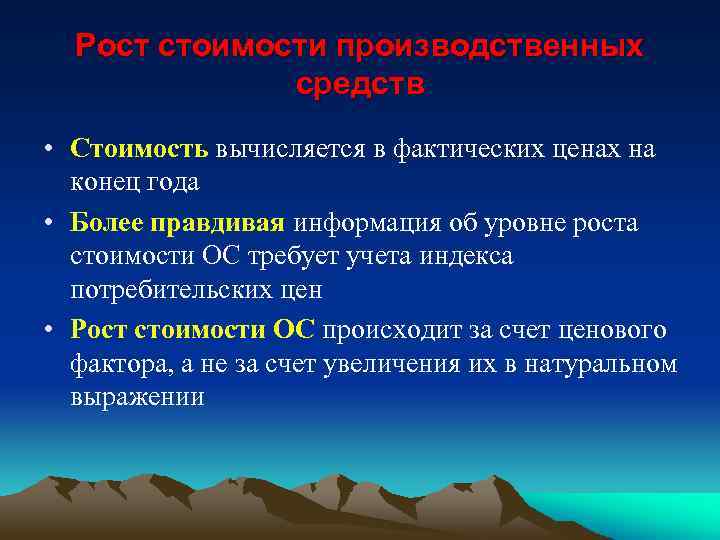 Рост стоимости производственных средств

• Стоимость вычисляется в фактических ценах на конец года

• Более правдивая информация об уровне роста стоимости ОС требует учета индекса потребительских цен

• Рост стоимости ОС происходит за счет ценового фактора, а не за счет увеличения их в натуральном выражении